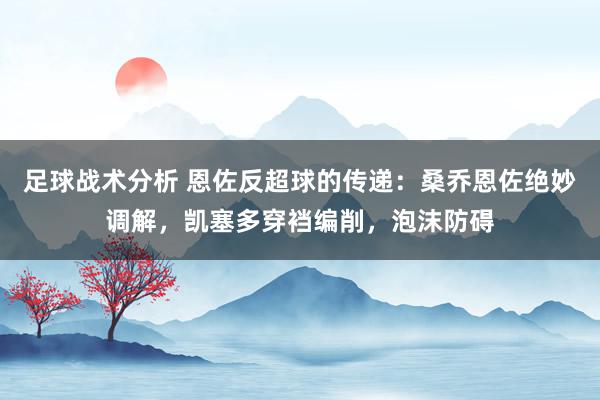 足球战术分析 恩佐反超球的传递：桑乔恩佐绝妙调解，凯塞多穿裆编削，泡沫防碍